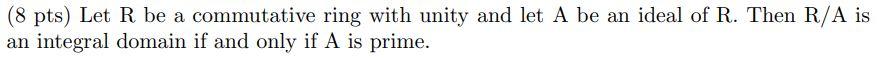 (8 pts) Let R be a commutative ring with unity and let A be an ideal of R. Then R/A is an integral domain if and only if A is prime.